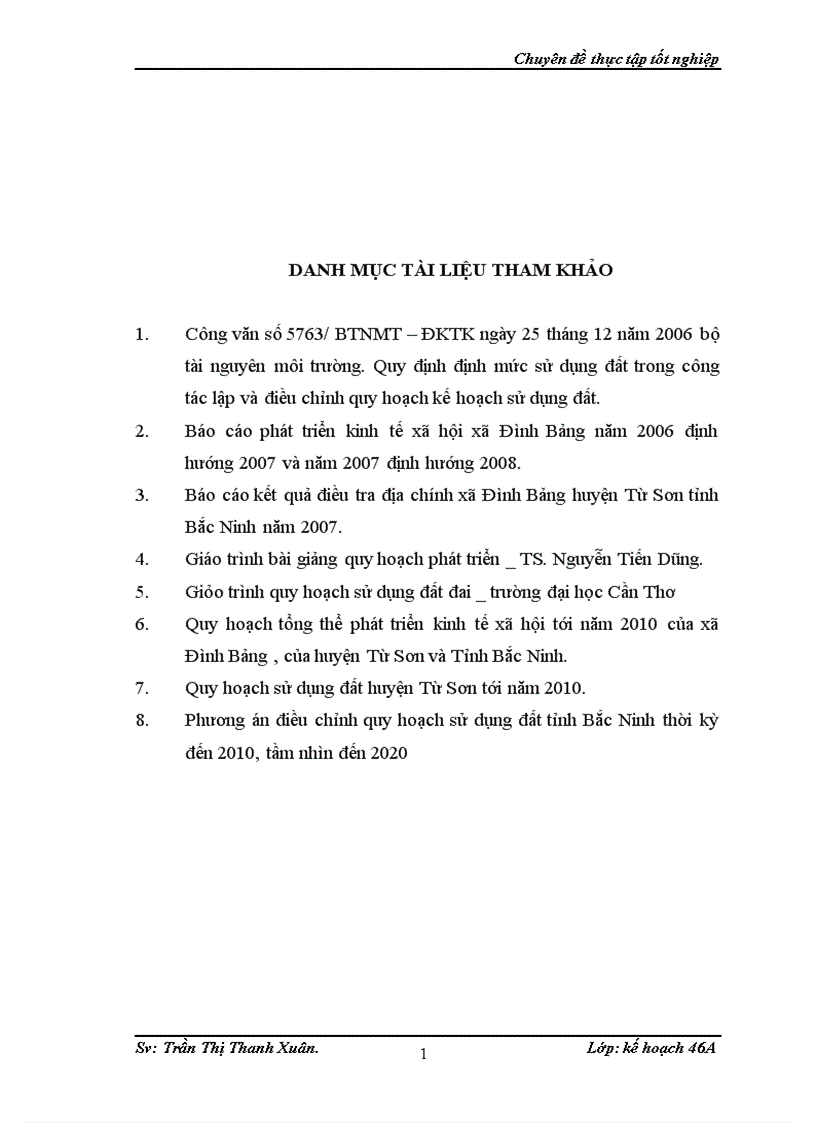 Chuyên đề thực tập tốt nghiệp

DANH MỤC TÀI LIỆU THAM KHẢO

1. Công văn số 5763/ BTNMT – ĐKTK ngày 25 tháng 12 năm 2006 bộ tài nguyên môi trường. Quy định định mức sử dụng đất trong công tác lập và điều chỉnh quy hoạch kế hoạch sử dụng đất.

2. Báo cáo phát triển kinh tế xã hội xã Đình Bảng năm 2006 định hướng 2007 và năm 2007 định hướng 2008.

3. Báo cáo kết quả điều tra địa chính xã Đình Bảng huyện Từ Sơn tỉnh Bắc Ninh năm 2007.

4. Giáo trình bài giảng quy hoạch phát triển _ TS. Nguyễn Tiến Dũng.

5. Giỏo trình quy hoạch sử dụng đất đai _ trường đại học Cần Thơ

6. Quy hoạch tổng thể phát triển kinh tế xã hội tới năm 2010 của xã Đình Bảng , của huyện Từ Sơn và Tỉnh Bắc Ninh.

7. Quy hoạch sử dụng đất huyện Từ Sơn tới năm 2010.

8. Phương án điều chỉnh quy hoạch sử dụng đất tỉnh Bắc Ninh thời kỳ đến 2010, tầm nhìn đến 2020

Sv: Trần Thị Thanh Xuân.

1

Lớp: kế hoạch 46A